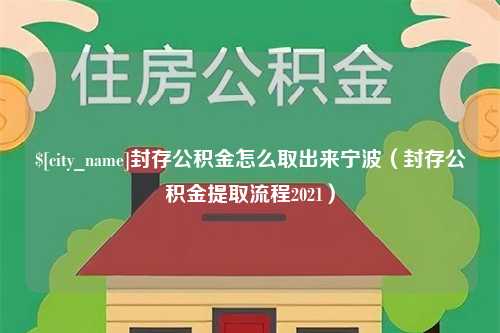 住房公积金

$[city_name]封存公积金怎么取出来宁波（封存公积金提取流程2021）